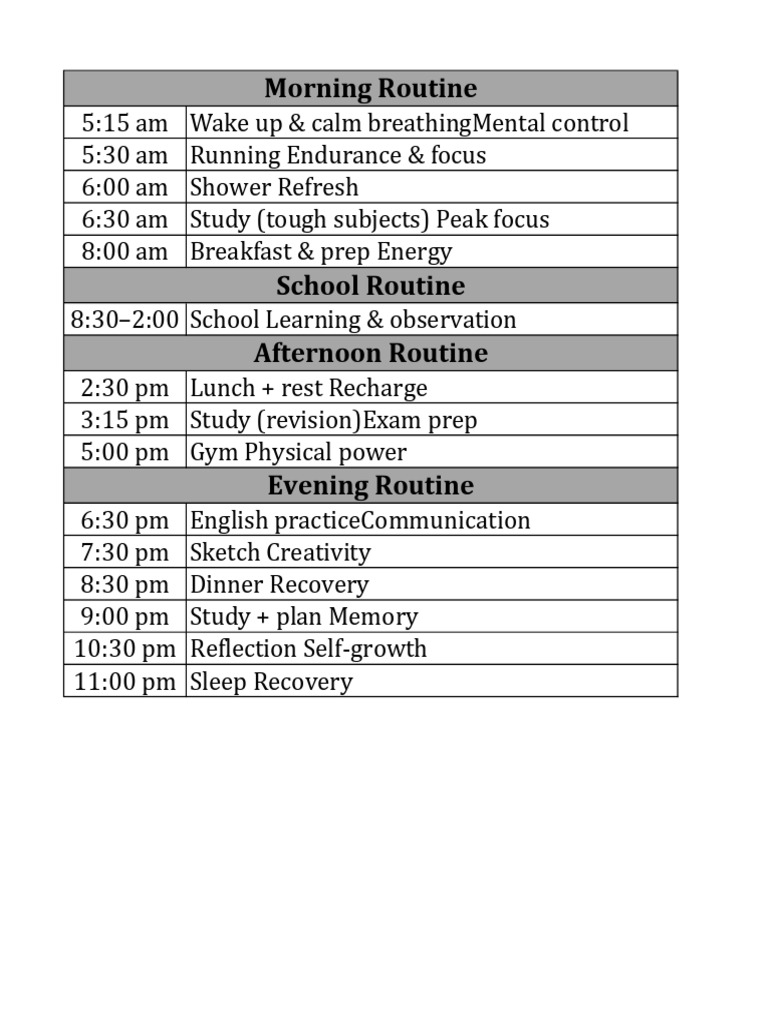 | Morning Routine | |
|---|---|
| 5:15 am | Wake up & calm breathingMental control |
| 5:30 am | Running Endurance & focus |
| 6:00 am | Shower Refresh |
| 6:30 am | Study (tough subjects) Peak focus |
| 8:00 am | Breakfast & prep Energy |
| School Routine | |
| 8:30–2:00 | School Learning & observation |
| Afternoon Routine | |
| 2:30 pm | Lunch + rest Recharge |
| 3:15 pm | Study (revision)Exam prep |
| 5:00 pm | Gym Physical power |
| Evening Routine | |
| 6:30 pm | English practiceCommunication |
| 7:30 pm | Sketch Creativity |
| 8:30 pm | Dinner Recovery |
| 9:00 pm | Study + plan Memory |
| 10:30 pm | Reflection Self-growth |
| 11:00 pm | Sleep Recovery |